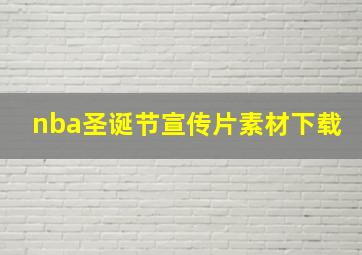 nba圣诞节宣传片素材下载